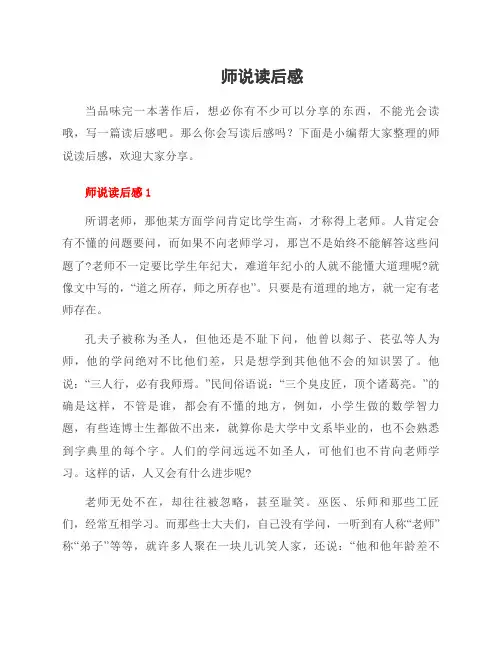 师说读后感

当品味完一本著作后，想必你有不少可以分享的东西，不能光会读哦，写一篇读后感吧。那么你会写读后感吗？下面是小编帮大家整理的师说读后感，欢迎大家分享。

师说读后感 1

所谓老师，那他某方面学问肯定比学生高，才称得上老师。人肯定会有不懂的问题要问，而如果不向老师学习，那岂不是始终不能解答这些问题了?老师不一定要比学生年纪大，难道年纪小的人就不能懂大道理呢?就像文中写的，“道之所存，师之所存也”。只要是有道理的地方，就一定有老师存在。

孔夫子被称为圣人，但他还是不耻下问，他曾以郯子、苌弘等人为师，他的学问绝对不比他们差，只是想学到其他他不会的知识罢了。他说：“三人行，必有我师焉。”民间俗语说：“三个臭皮匠，顶个诸葛亮。”的确是这样，不管是谁，都会有不懂的地方，例如，小学生做的数学智力题，有些连博士生都做不出来，就算你是大学中文系毕业的，也不会熟悉到字典里的每个字。人们的学问远远不如圣人，可他们也不肯向老师学习。这样的话，人又会有什么进步呢?

老师无处不在，却往往被忽略，甚至耻笑。巫医、乐师和那些工匠们，经常互相学习。而那些士大夫们，自己没有学问，一听到有人称“老师”称“弟子”等等，就许多人聚在一块儿讥笑人家，还说：“他和他年龄差不